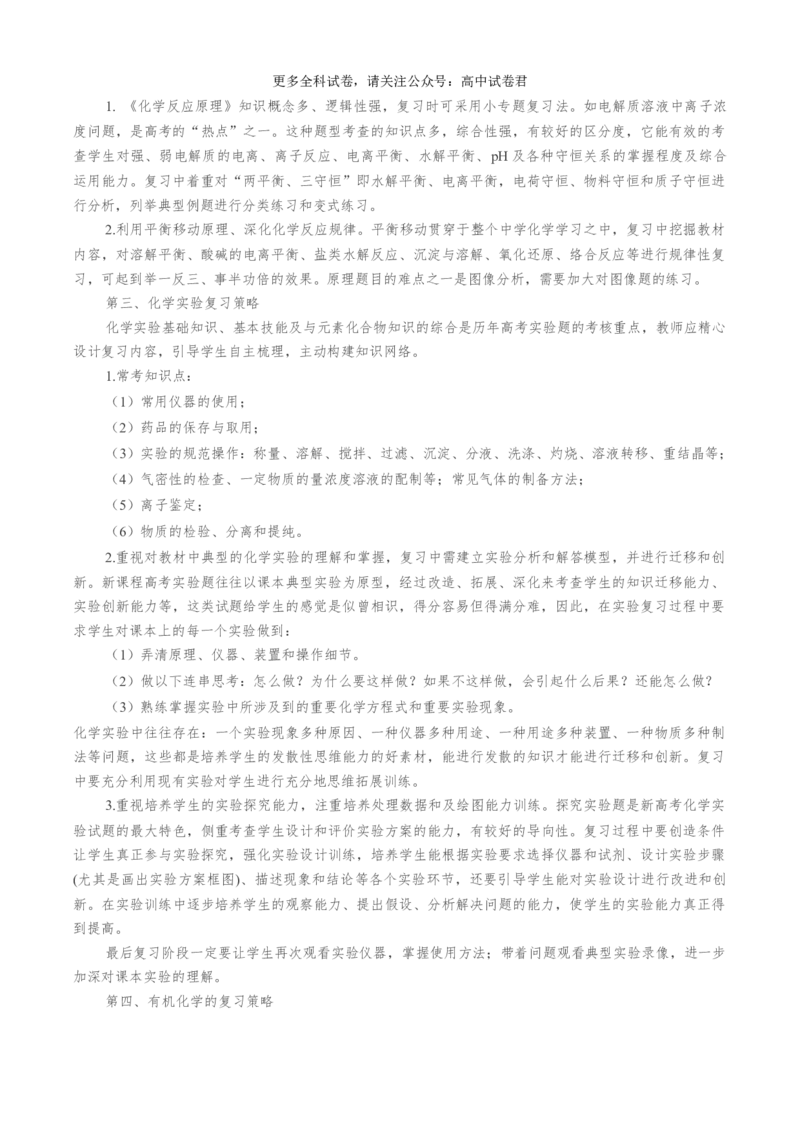 更多全科试卷，请关注公众号：高中试卷君

1. 《化学反应原理》知识概念多、逻辑性强，复习时可采用小专题复习法。如电解质溶液中离子浓度问题，是高考的“热点”之一。这种题型考查的知识点多，综合性强，有较好的区分度，它能有效的考查学生对强、弱电解质的电离、离子反应、电离平衡、水解平衡、pH及各种守恒关系的掌握程度及综合运用能力。复习中着重对“两平衡、三守恒”即水解平衡、电离平衡，电荷守恒、物料守恒和质子守恒进行分析，列举典型例题进行分类练习和变式练习。

2.利用平衡移动原理、深化化学反应规律。平衡移动贯穿于整个中学化学学习之中，复习中挖掘教材内容，对溶解平衡、酸碱的电离平衡、盐类水解反应、沉淀与溶解、氧化还原、络合反应等进行规律性复习，可起到举一反三、事半功倍的效果。原理题目的难点之一是图像分析，需要加大对图像题的练习。

第三、化学实验复习策略

化学实验基础知识、基本技能及与元素化合物知识的综合是历年高考实验题的考核重点，教师应精心设计复习内容，引导学生自主梳理，主动构建知识网络。

1.常考知识点：

（1）常用仪器的使用；

（2）药品的保存与取用；

（3）实验的规范操作：称量、溶解、搅拌、过滤、沉淀、分液、洗涤、灼烧、溶液转移、重结晶等；

（4）气密性的检查、一定物质的量浓度溶液的配制等；常见气体的制备方法；

（5）离子鉴定；

（6）物质的检验、分离和提纯。

2.重视对教材中典型的化学实验的理解和掌握，复习中需建立实验分析和解答模型，并进行迁移和创新。新课程高考实验题往往以课本典型实验为原型，经过改造、拓展、深化来考查学生的知识迁移能力、实验创新能力等，这类试题给学生的感觉是似曾相识，得分容易但得满分难，因此，在实验复习过程中要求学生对课本上的每一个实验做到：

（1）弄清原理、仪器、装置和操作细节。

（2）做以下连串思考：怎么做？为什么要这样做？如果不这样做，会引起什么后果？还能怎么做？

（3）熟练掌握实验中所涉及到的重要化学方程式和重要实验现象。

化学实验中往往存在：一个实验现象多种原因、一种仪器多种用途、一种用途多种装置、一种物质多种制法等问题，这些都是培养学生的发散性思维能力的好素材，能进行发散的知识才能进行迁移和创新。复习中要充分利用现有实验对学生进行充分地思维拓展训练。

3.重视培养学生的实验探究能力，注重培养处理数据和及绘图能力训练。探究实验题是新高考化学实验试题的最大特色，侧重考查学生设计和评价实验方案的能力，有较好的导向性。复习过程中要创造条件让学生真正参与实验探究，强化实验设计训练，培养学生能根据实验要求选择仪器和试剂、设计实验步骤(尤其是画出实验方案框图)、描述现象和结论等各个实验环节，还要引导学生能对实验设计进行改进和创新。在实验训练中逐步培养学生的观察能力、提出假设、分析解决问题的能力，使学生的实验能力真正得到提高。

最后复习阶段一定要让学生再次观看实验仪器，掌握使用方法；带着问题观看典型实验录像，进一步加深对课本实验的理解。

第四、有机化学的复习策略